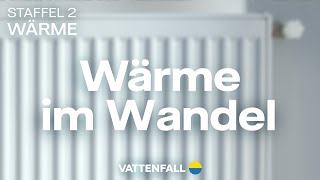 STAFFEL 2
WÄRME

Wärme im Wandel

VATTENFALL